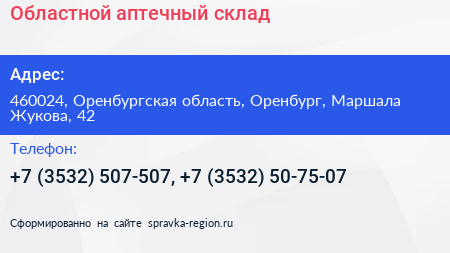 Областной аптечный склад

Адрес:

460024, Оренбургская область, Оренбург, Маршала Жукова, 42

Телефон:

+7 (3532) 507-507, +7 (3532) 50-75-07

Сформированно на сайте spravka-region.ru